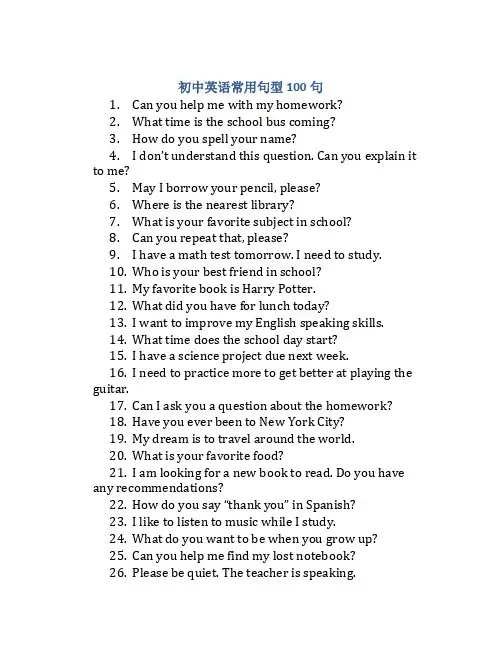 初中英语常用句型 100 句

1. Can you help me with my homework?
2. What time is the school bus coming?
3. How do you spell your name?
4. I don't understand this question. Can you explain it to me?
5. May I borrow your pencil, please?
6. Where is the nearest library?
7. What is your favorite subject in school?
8. Can you repeat that, please?
9. I have a math test tomorrow. I need to study.
10. Who is your best friend in school?
11. My favorite book is Harry Potter.
12. What did you have for lunch today?
13. I want to improve my English speaking skills.
14. What time does the school day start?
15. I have a science project due next week.
16. I need to practice more to get better at playing the guitar.
17. Can I ask you a question about the homework?
18. Have you ever been to New York City?
19. My dream is to travel around the world.
20. What is your favorite food?
21. I am looking for a new book to read. Do you have any recommendations?
22. How do you say "thank you" in Spanish?
23. I like to listen to music while I study.
24. What do you want to be when you grow up?
25. Can you help me find my lost notebook?
26. Please be quiet. The teacher is speaking.